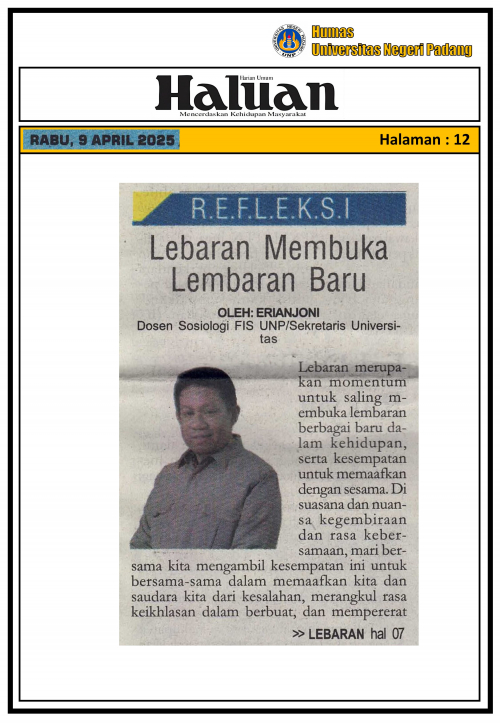 Humas
Universitas Negeri Padang

Harian Umum
Haluan
Mencerdaskan Kehidupan Masyarakat

RABU, 9 APRIL 2025

Halaman : 12

R.E.F.L.E.K.S.I

Lebaran Membuka Lembaran Baru

OLEH: ERIANJONI
Dosen Sosiologi FIS UNP/Sekretaris Universitas

Lebaran merupakan momentum untuk saling membuka lembaran berbagai baru dalam kehidupan, serta kesempatan untuk memaafkan dengan sesama. Di suasana dan nuansa kegembiraan dan rasa kebersamaan, mari bersama kita mengambil kesempatan ini untuk bersama-sama dalam memaafkan kita dan saudara kita dari kesalahan, merangkul rasa keikhlasan dalam berbuat, dan mempererat

>> LEBARAN hal 07